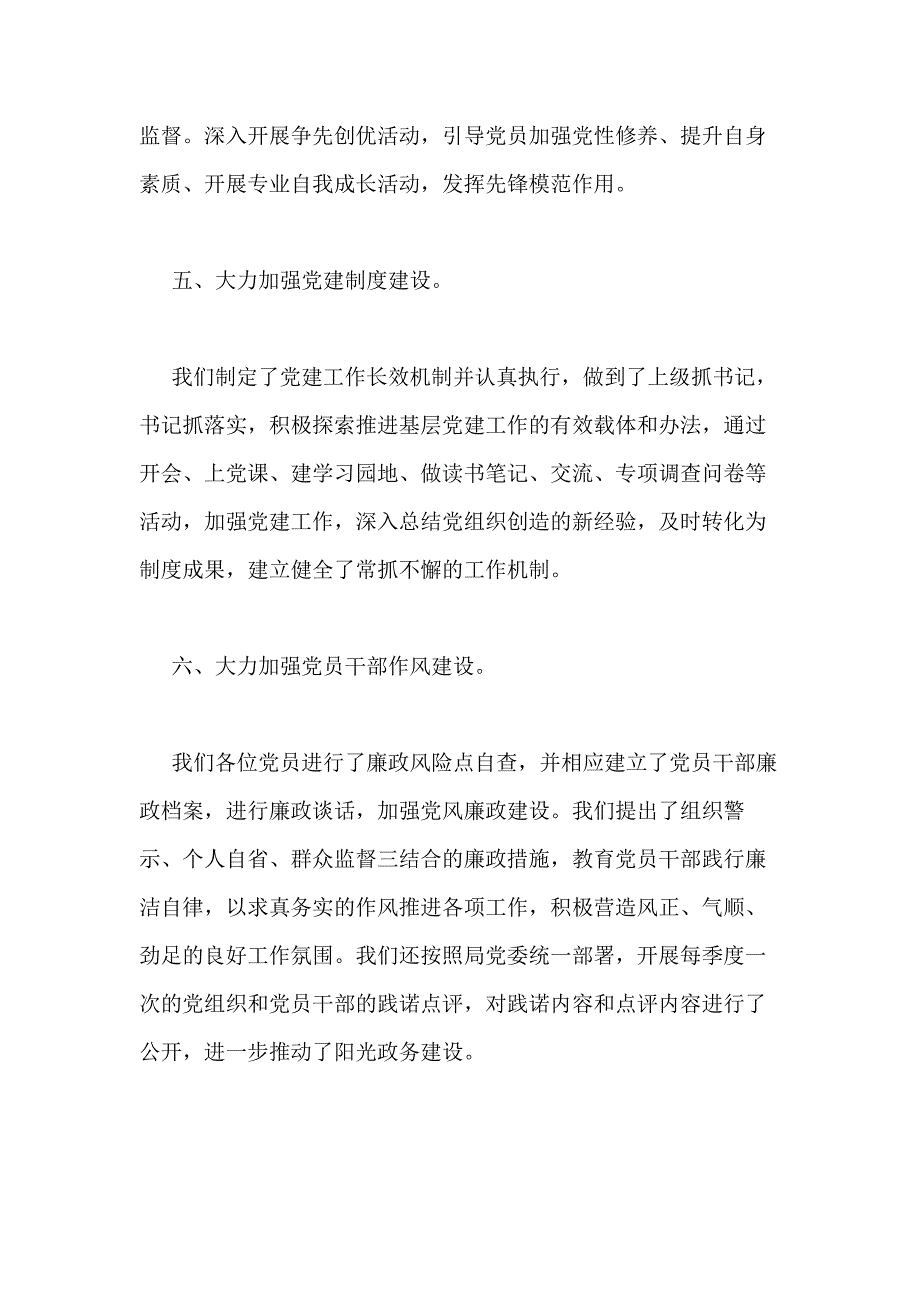 监督。深入开展争先创优活动，引导党员加强党性修养、提升自身素质、开展专业自我成长活动，发挥先锋模范作用。

五、大力加强党建制度建设。

我们制定了党建工作长效机制并认真执行，做到了上级抓书记，书记抓落实，积极探索推进基层党建工作的有效载体和办法，通过开会、上党课、建学习园地、做读书笔记、交流、专项调查问卷等活动，加强党建工作，深入总结党组织创造的新经验，及时转化为制度成果，建立健全了常抓不懈的工作机制。

六、大力加强党员干部作风建设。

我们各位党员进行了廉政风险点自查，并相应建立了党员干部廉政档案，进行廉政谈话，加强党风廉政建设。我们提出了组织警示、个人自省、群众监督三结合的廉政措施，教育党员干部践行廉洁自律，以求真务实的作风推进各项工作，积极营造风正、气顺、劲足的良好工作氛围。我们还按照局党委统一部署，开展每季度一次的党组织和党员干部的践诺点评，对践诺内容和点评内容进行了公开，进一步推动了阳光政务建设。